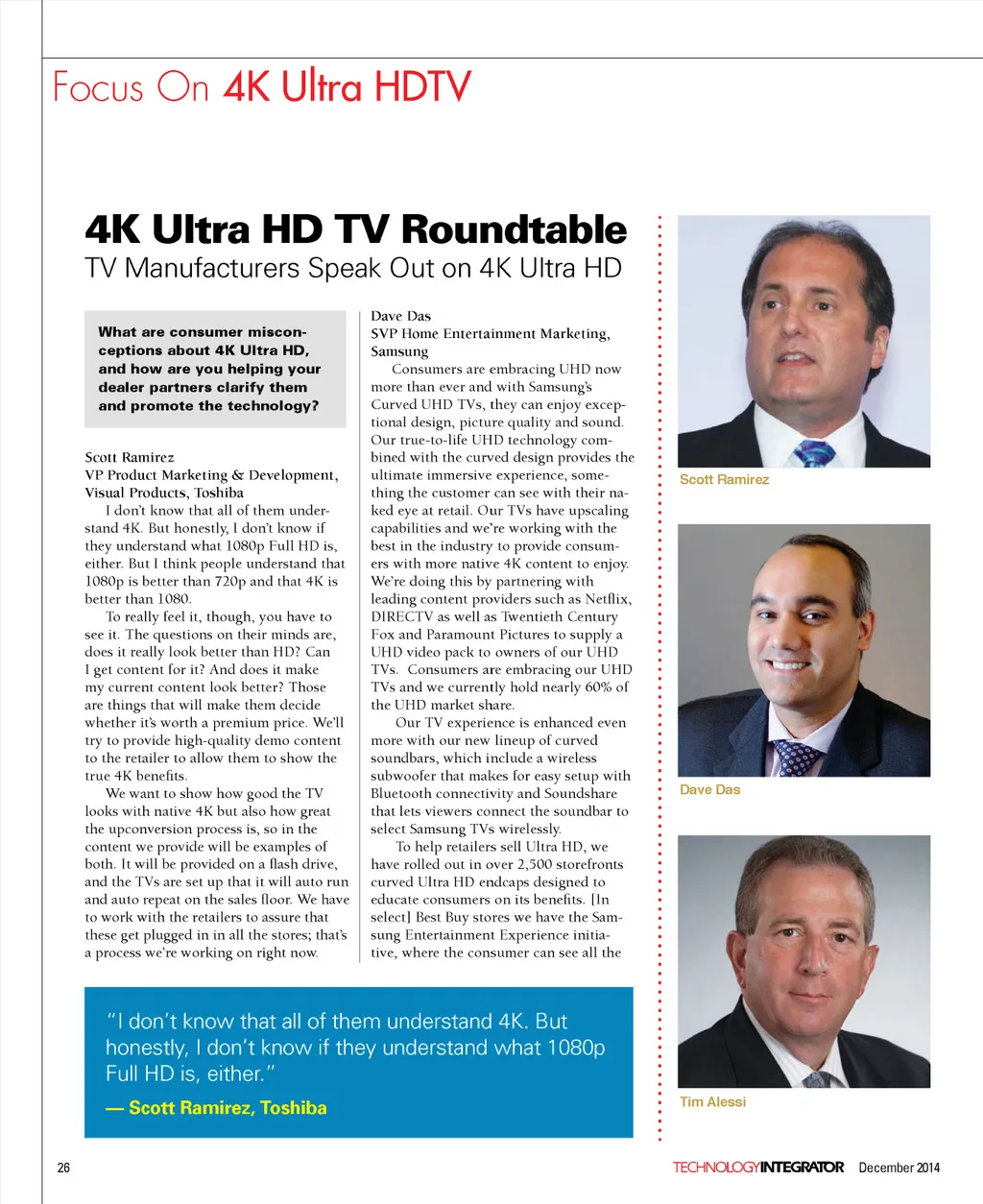 Focus On 4K Ultra HDTV

4K Ultra HD TV Roundtable
TV Manufacturers Speak Out on 4K Ultra HD

What are consumer misconceptions about 4K Ultra HD, and how are you helping your dealer partners clarify them and promote the technology?

Scott Ramirez
VP Product Marketing & Development, Visual Products, Toshiba

I don't know that all of them understand 4K. But honestly, I don't know if they understand what 1080p Full HD is, either. But I think people understand that 1080p is better than 720p and that 4K is better than 1080.

To really feel it, though, you have to see it. The questions on their minds are, does it really look better than HD? Can I get content for it? And does it make my current content look better? Those are things that will make them decide whether it's worth a premium price. We'll try to provide high-quality demo content to the retailer to allow them to show the true 4K benefits.

We want to show how good the TV looks with native 4K but also how great the upconversion process is, so in the content we provide will be examples of both. It will be provided on a flash drive, and the TVs are set up that it will auto run and auto repeat on the sales floor. We have to work with the retailers to assure that these get plugged in in all the stores; that's a process we're working on right now.

Dave Das
SVP Home Entertainment Marketing, Samsung

Consumers are embracing UHD now more than ever and with Samsung's Curved UHD TVs, they can enjoy exceptional design, picture quality and sound. Our true-to-life UHD technology combined with the curved design provides the ultimate immersive experience, something the customer can see with their naked eye at retail. Our TVs have upscaling capabilities and we're working with the best in the industry to provide consumers with more native 4K content to enjoy. We're doing this by partnering with leading content providers such as Netflix, DIRECTV as well as Twentieth Century Fox and Paramount Pictures to supply a UHD video pack to owners of our UHD TVs. Consumers are embracing our UHD TVs and we currently hold nearly 60% of the UHD market share.

Our TV experience is enhanced even more with our new lineup of curved soundbars, which include a wireless subwoofer that makes for easy setup with Bluetooth connectivity and Soundshare that lets viewers connect the soundbar to select Samsung TVs wirelessly.

To help retailers sell Ultra HD, we have rolled out in over 2,500 storefronts curved Ultra HD endcaps designed to educate consumers on its benefits. [In select] Best Buy stores we have the Samsung Entertainment Experience initiative, where the consumer can see all the

"I don't know that all of them understand 4K. But honestly, I don't know if they understand what 1080p Full HD is, either."
— Scott Ramirez, Toshiba

Scott Ramirez

Dave Das

Tim Alessi

26

TECHNOLOGYINTEGRATOR December 2014